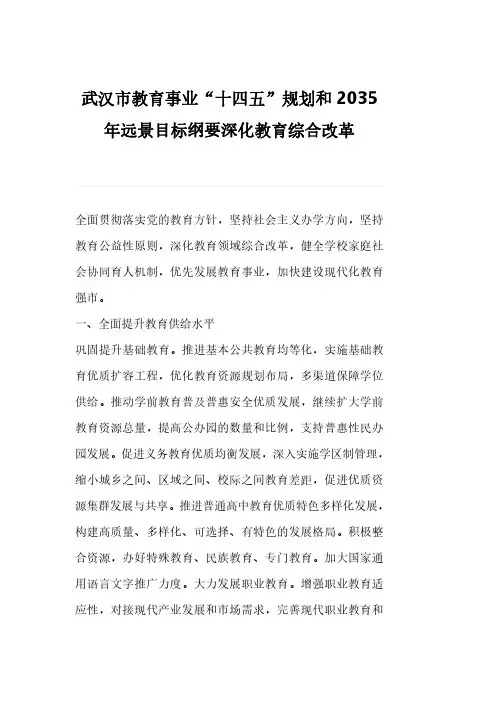 武汉市教育事业“十四五”规划和2035年远景目标纲要深化教育综合改革

全面贯彻落实党的教育方针，坚持社会主义办学方向，坚持教育公益性原则，深化教育领域综合改革，健全学校家庭社会协同育人机制，优先发展教育事业，加快建设现代化教育强市。

一、全面提升教育供给水平

巩固提升基础教育。推进基本公共教育均等化，实施基础教育优质扩容工程，优化教育资源规划布局，多渠道保障学位供给。推动学前教育普及普惠安全优质发展，继续扩大学前教育资源总量，提高公办园的数量和比例，支持普惠性民办园发展。促进义务教育优质均衡发展，深入实施学区制管理，缩小城乡之间、区域之间、校际之间教育差距，促进优质资源集群发展与共享。推进普通高中教育优质特色多样化发展，构建高质量、多样化、可选择、有特色的发展格局。积极整合资源，办好特殊教育、民族教育、专门教育。加大国家通用语言文字推广力度。大力发展职业教育。增强职业教育适应性，对接现代产业发展和市场需求，完善现代职业教育和